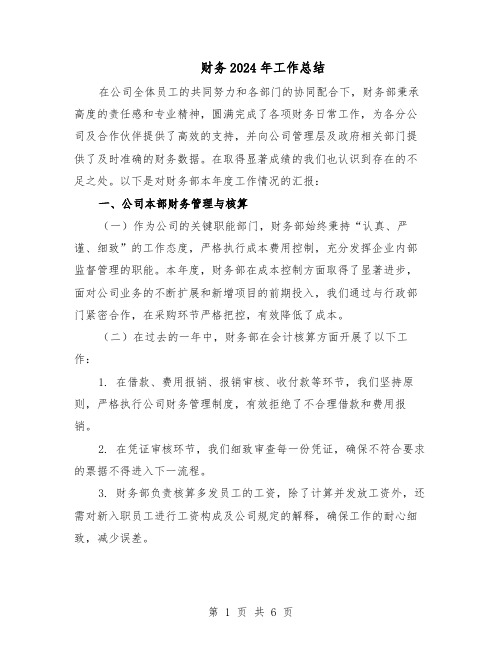 财务2024年工作总结

在公司全体员工的共同努力和各部门的协同配合下，财务部秉承高度的责任感和专业精神，圆满完成了各项财务日常工作，为各分公司及合作伙伴提供了高效的支持，并向公司管理层及政府相关部门提供了及时准确的财务数据。在取得显著成绩的我们也认识到存在的不足之处。以下是对财务部本年度工作情况的汇报：

一、公司本部财务管理与核算

（一）作为公司的关键职能部门，财务部始终秉持“认真、严谨、细致”的工作态度，严格执行成本费用控制，充分发挥企业内部监督管理的职能。本年度，财务部在成本控制方面取得了显著进步，面对公司业务的不断扩展和新增项目的前期投入，我们通过与行政部门紧密合作，在采购环节严格把控，有效降低了成本。

（二）在过去的一年中，财务部在会计核算方面开展了以下工作：

1. 在借款、费用报销、报销审核、收付款等环节，我们坚持原则，严格执行公司财务管理制度，有效拒绝了不合理借款和费用报销。

2. 在凭证审核环节，我们细致审查每一份凭证，确保不符合要求的票据不得进入下一流程。

3. 财务部负责核算多发员工的工资，除了计算并发放工资外，还需对新入职员工进行工资构成及公司规定的解释，确保工作的耐心细致，减少误差。

第 1 页 共 6 页